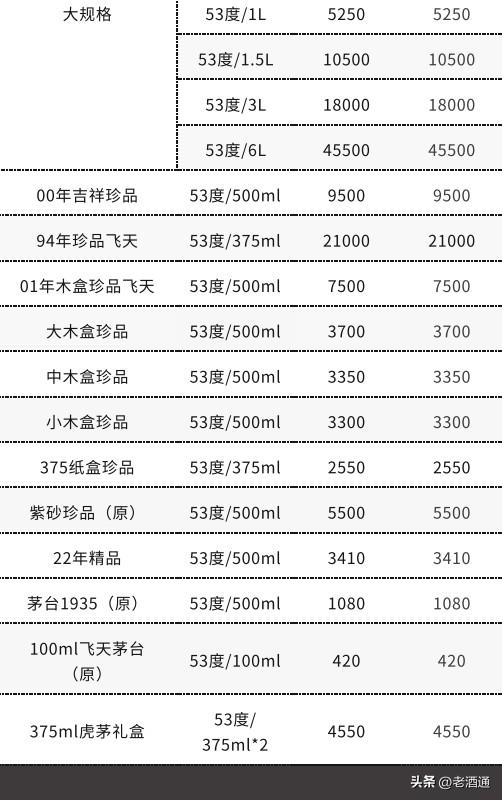 | 大规格 | 53度/1L | 5250 | 5250 |
|---|---|---|---|
|  | 53度/1.5L | 10500 | 10500 |
|  | 53度/3L | 18000 | 18000 |
|  | 53度/6L | 45500 | 45500 |
| 00年吉祥珍品 | 53度/500ml | 9500 | 9500 |
| 94年珍品飞天 | 53度/375ml | 21000 | 21000 |
| 01年木盒珍品飞天 | 53度/500ml | 7500 | 7500 |
| 大木盒珍品 | 53度/500ml | 3700 | 3700 |
| 中木盒珍品 | 53度/500ml | 3350 | 3350 |
| 小木盒珍品 | 53度/500ml | 3300 | 3300 |
| 375纸盒珍品 | 53度/375ml | 2550 | 2550 |
| 紫砂珍品（原） | 53度/500ml | 5500 | 5500 |
| 22年精品 | 53度/500ml | 3410 | 3410 |
| 茅台1935（原） | 53度/500ml | 1080 | 1080 |
| 100ml飞天茅台（原） | 53度/100ml | 420 | 420 |
| 375ml虎茅礼盒 | 53度/375ml*2 | 4550 | 4550 |

头条 @老酒通